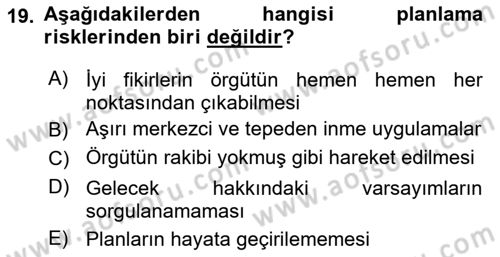 19. Aşağıdakilerden hangisi planlama risklerinden biri değildir?

A) İyi fikirlerin örgütün hemen hemen her noktasından çıkabilmesi

B) Aşırı merkezci ve tepeden inme uygulamalar

C) Örgütün rakibi yokmuş gibi hareket edilmesi

D) Gelecek hakkındaki varsayımların sorgulanamaması

E) Planların hayata geçirilememesi

www.aofsoru.com